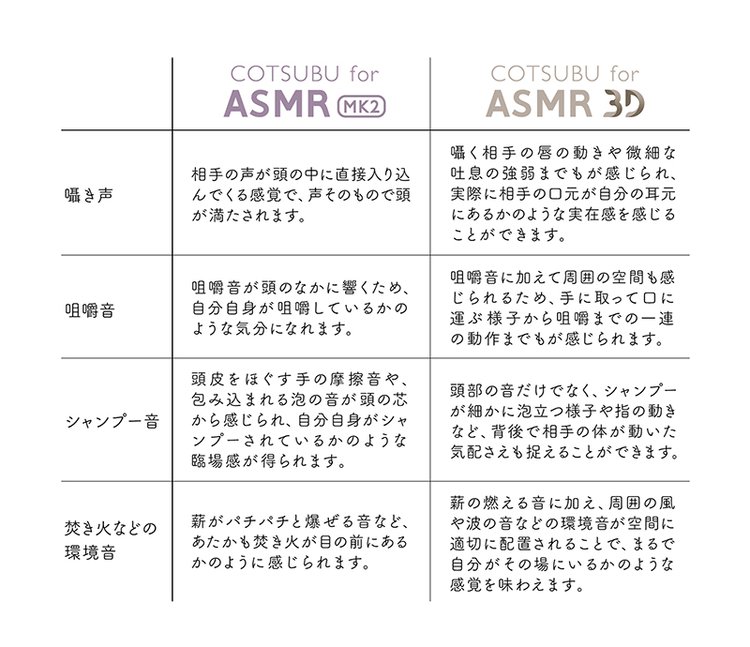 | | COTSUBU for ASMR MK2 | COTSUBU for ASMR 3D |
|---|---|---|
| 囁き声 | 相手の声が頭の中に直接入り込んでくる感覚で、声そのもので頭が満たされます。 | 囁く相手の唇の動きや微細な吐息の強弱までもが感じられ、実際に相手の口元が自分の耳元にあるかのような実在感を感じることができます。 |
| 咀嚼音 | 咀嚼音が頭のなかに響くため、自分自身が咀嚼しているかのような気分になれます。 | 咀嚼音に加えて周囲の空間も感じられるため、手に取って口に運ぶ様子から咀嚼までの一連の動作までもが感じられます。 |
| シャンプー音 | 頭皮をほぐす手の摩擦音や、包み込まれる泡の音が頭の芯から感じられ、自分自身がシャンプーされているかのような臨場感が得られます。 | 頭部の音だけでなく、シャンプーが細かに泡立つ様子や指の動きなど、背後で相手の体が動いた気配さえも捉えることができます。 |
| 焚き火などの環境音 | 薪がパチパチと爆ぜる音など、あたかも焚き火が目の前にあるかのように感じられます。 | 薪の燃える音に加え、周囲の風や波の音などの環境音が空間に適切に配置されることで、まるで自分がその場にいるかのような感覚を味わえます。 |